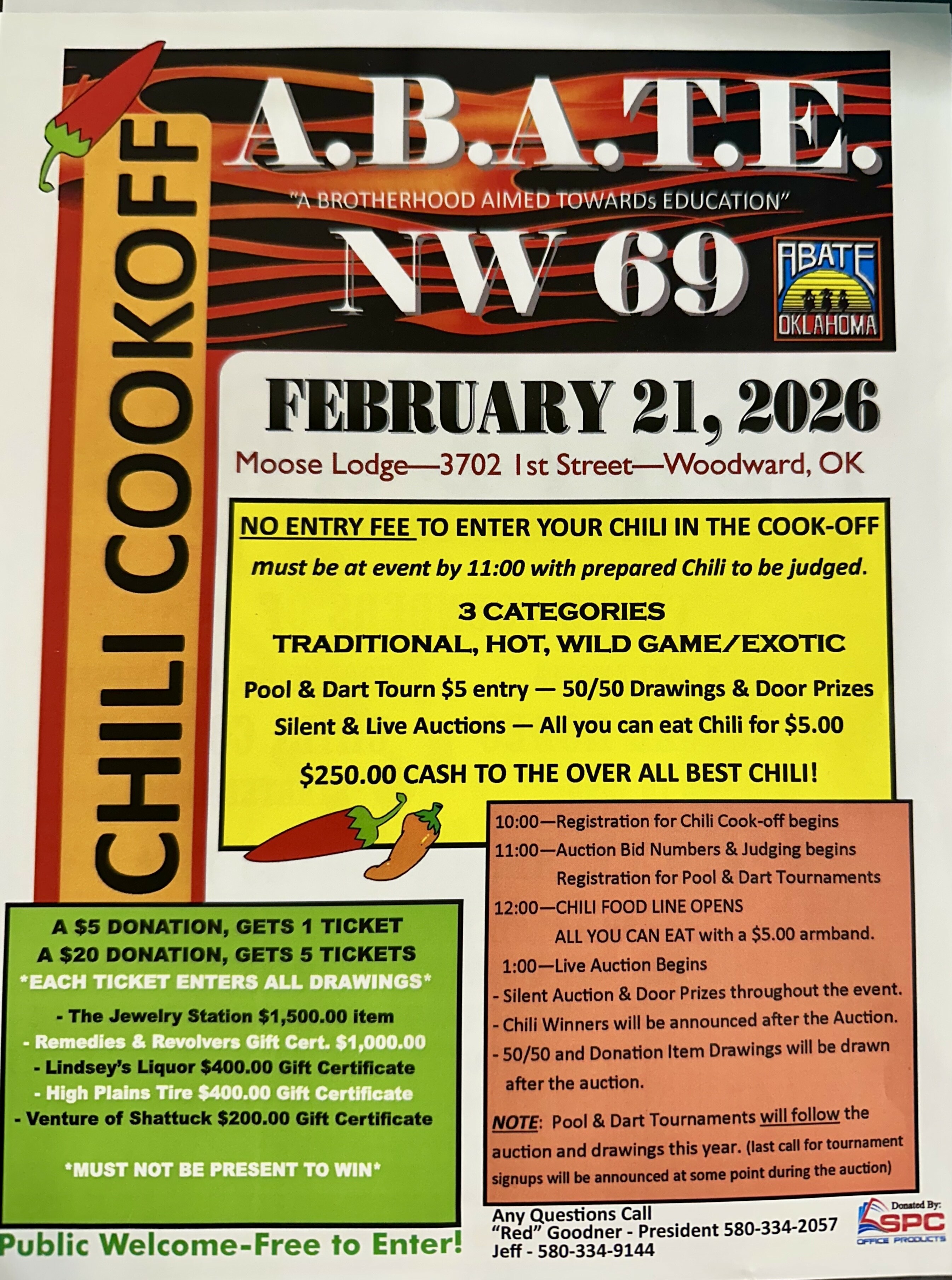 CHILI COOKOFF

A.B.A.T.E.

"A BROTHERHOOD AIMED TOWARDs EDUCATION"

NW 69

ABATE OKLAHOMA

FEBRUARY 21, 2026

Moose Lodge—3702 1st Street—Woodward, OK

NO ENTRY FEE TO ENTER YOUR CHILI IN THE COOK-OFF

must be at event by 11:00 with prepared Chili to be judged.

3 CATEGORIES
TRADITIONAL, HOT, WILD GAME/EXOTIC

Pool & Dart Tourn $5 entry — 50/50 Drawings & Door Prizes
Silent & Live Auctions — All you can eat Chili for $5.00

$250.00 CASH TO THE OVER ALL BEST CHILI!

10:00—Registration for Chili Cook-off begins
11:00—Auction Bid Numbers & Judging begins
Registration for Pool & Dart Tournaments
12:00—CHILI FOOD LINE OPENS
ALL YOU CAN EAT with a $5.00 armband.
1:00—Live Auction Begins
- Silent Auction & Door Prizes throughout the event.
- Chili Winners will be announced after the Auction.
- 50/50 and Donation Item Drawings will be drawn after the auction.

NOTE: Pool & Dart Tournaments will follow the auction and drawings this year. (last call for tournament signups will be announced at some point during the auction)

A $5 DONATION, GETS 1 TICKET
A $20 DONATION, GETS 5 TICKETS
*EACH TICKET ENTERS ALL DRAWINGS*

- The Jewelry Station $1,500.00 item
- Remedies & Revolvers Gift Cert. $1,000.00
- Lindsey's Liquor $400.00 Gift Certificate
- High Plains Tire $400.00 Gift Certificate
- Venture of Shattuck $200.00 Gift Certificate

*MUST NOT BE PRESENT TO WIN*

Public Welcome-Free to Enter!

Any Questions Call
"Red" Goodner - President 580-334-2057
Jeff - 580-334-9144

Donated By: SPC OFFICE PRODUCTS